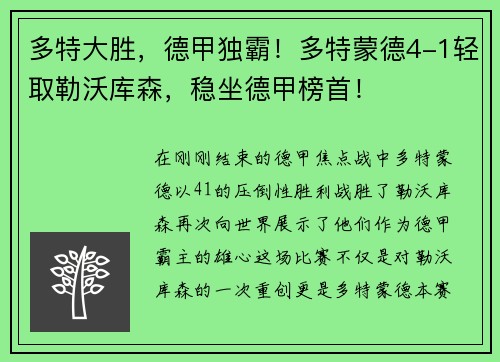 多特大胜，德甲独霸！多特蒙德4-1轻取勒沃库森，稳坐德甲榜首！

在刚刚结束的德甲焦点战中多特蒙德以41的压倒性胜利战胜了勒沃库森再次向世界展示了他们作为德甲霸主的雄心这场比赛不仅是对勒沃库森的一次重创更是多特蒙德本赛